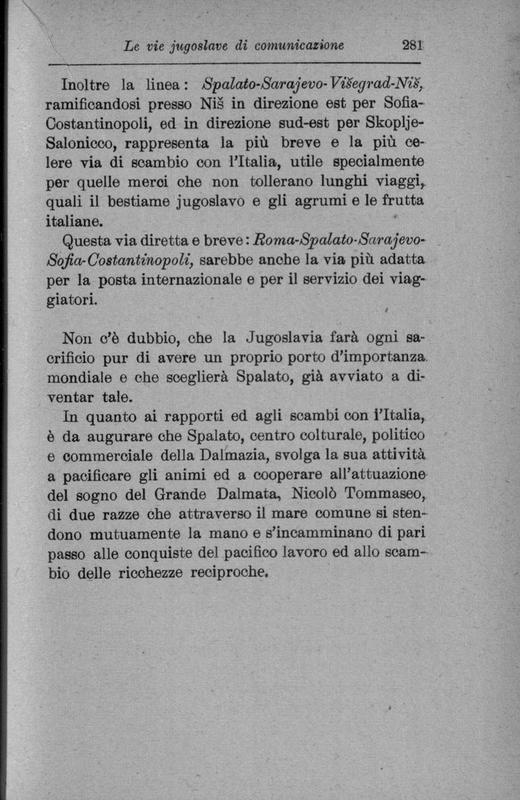 Le vie jugoslave di comunicazione 281

Inoltre la linea: Spalato-Sarajevo-Višegrad-Niš, ramificandosi presso Niš in direzione est per Sofia-Costantinopoli, ed in direzione sud-est per Skoplje-Salonicco, rappresenta la più breve e la più celere via di scambio con l'Italia, utile specialmente per quelle merci che non tollerano lunghi viaggi, quali il bestiame jugoslavo e gli agrumi e le frutta italiane.

Questa via diretta e breve: Roma-Spalato-Sarajevo-Sofia-Costantinopoli, sarebbe anche la via più adatta per la posta internazionale e per il servizio dei viaggiatori.

Non c'è dubbio, che la Jugoslavia farà ogni sacrificio pur di avere un proprio porto d'importanza mondiale e che sceglierà Spalato, già avviato a diventar tale.

In quanto ai rapporti ed agli scambi con l'Italia, è da augurare che Spalato, centro colturale, politico e commerciale della Dalmazia, svolga la sua attività a pacificare gli animi ed a cooperare all'attuazione del sogno del Grande Dalmata, Nicolò Tommaseo, di due razze che attraverso il mare comune si stendono mutuamente la mano e s'incamminano di pari passo alle conquiste del pacifico lavoro ed allo scambio delle ricchezze reciproche.